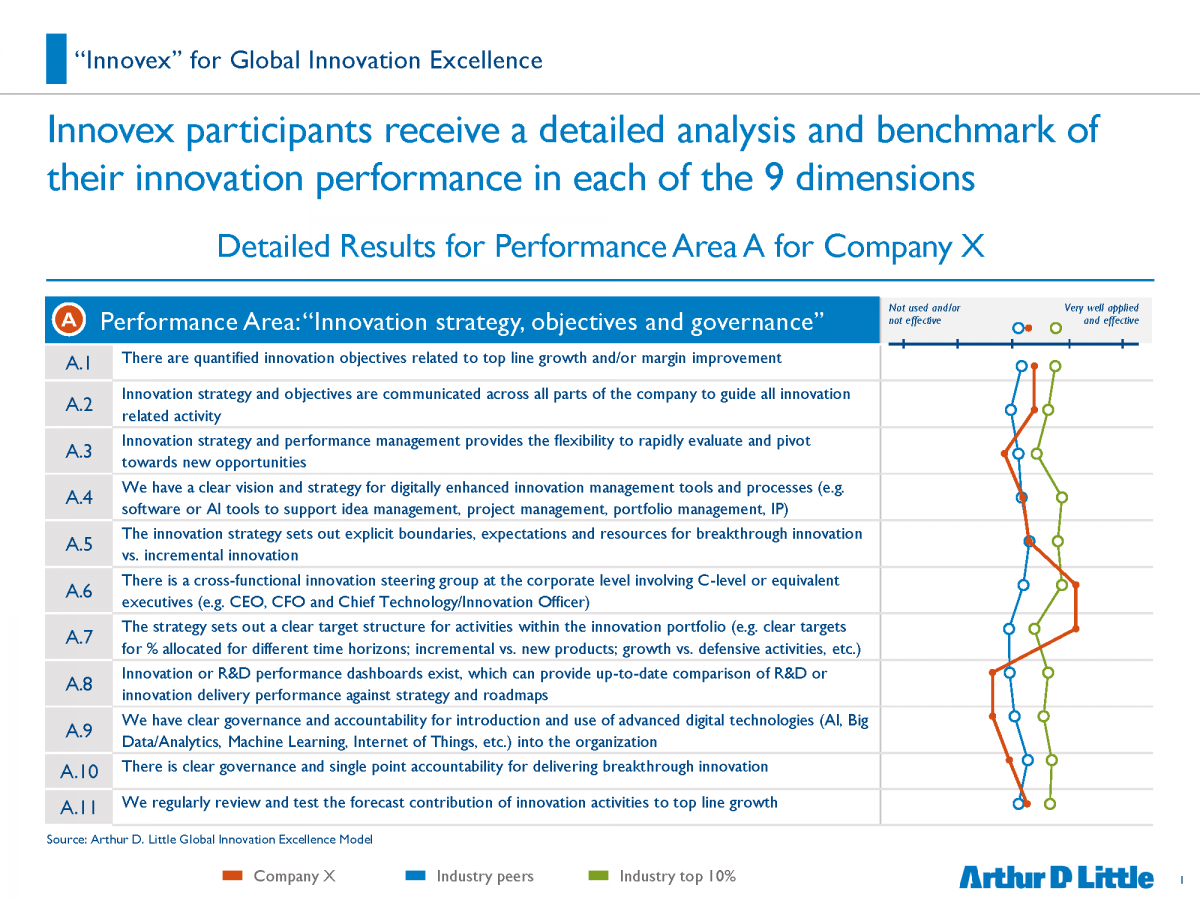 “Innovex” for Global Innovation Excellence

Innovex participants receive a detailed analysis and benchmark of their innovation performance in each of the 9 dimensions

Detailed Results for Performance Area A for Company X

A Performance Area: “Innovation strategy, objectives and governance”

Not used and/or not effective

Very well applied and effective

| | |
|---|---|
| A.1 | There are quantified innovation objectives related to top line growth and/or margin improvement |
| A.2 | Innovation strategy and objectives are communicated across all parts of the company to guide all innovation related activity |
| A.3 | Innovation strategy and performance management provides the flexibility to rapidly evaluate and pivot towards new opportunities |
| A.4 | We have a clear vision and strategy for digitally enhanced innovation management tools and processes (e.g. software or AI tools to support idea management, project management, portfolio management, IP) |
| A.5 | The innovation strategy sets out explicit boundaries, expectations and resources for breakthrough innovation vs. incremental innovation |
| A.6 | There is a cross-functional innovation steering group at the corporate level involving C-level or equivalent executives (e.g. CEO, CFO and Chief Technology/Innovation Officer) |
| A.7 | The strategy sets out a clear target structure for activities within the innovation portfolio (e.g. clear targets for % allocated for different time horizons; incremental vs. new products; growth vs. defensive activities, etc.) |
| A.8 | Innovation or R&D performance dashboards exist, which can provide up-to-date comparison of R&D or innovation delivery performance against strategy and roadmaps |
| A.9 | We have clear governance and accountability for introduction and use of advanced digital technologies (AI, Big Data/Analytics, Machine Learning, Internet of Things, etc.) into the organization |
| A.10 | There is clear governance and single point accountability for delivering breakthrough innovation |
| A.11 | We regularly review and test the forecast contribution of innovation activities to top line growth |

Source: Arthur D. Little Global Innovation Excellence Model

Company X Industry peers Industry top 10%

Arthur D Little

1